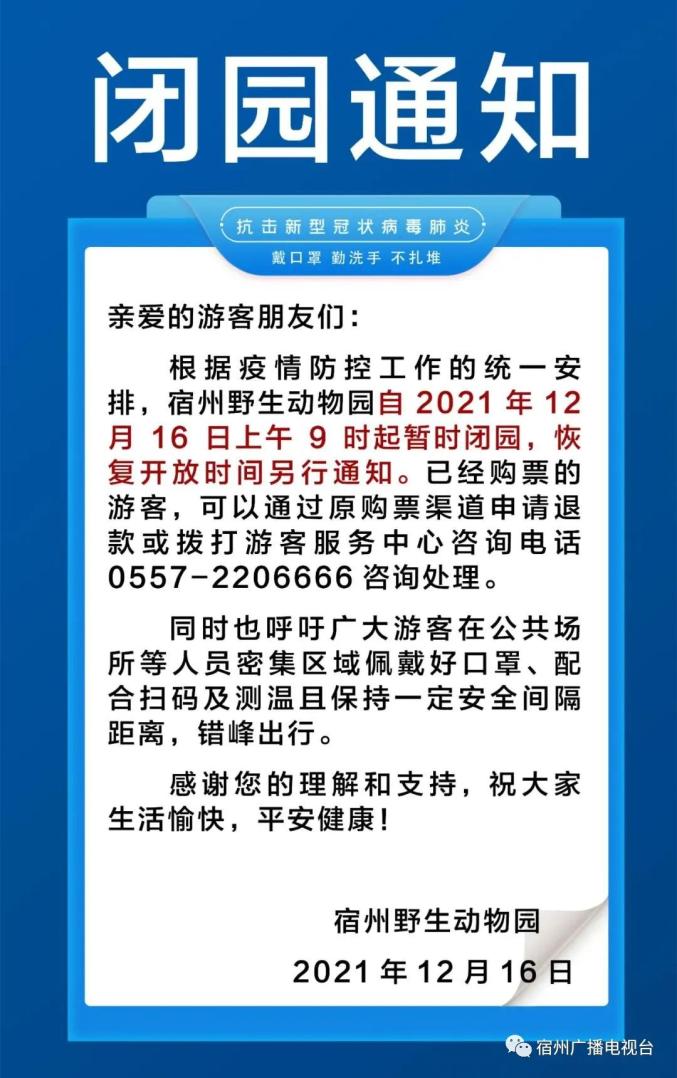 闭园通知

抗击新型冠状病毒肺炎

戴口罩 勤洗手 不扎堆

亲爱的游客朋友们：

根据疫情防控工作的统一安排，宿州野生动物园自2021年12月16日上午9时起暂时闭园，恢复开放时间另行通知。已经购票的游客，可以通过原购票渠道申请退款或拨打游客服务中心咨询电话0557-2206666咨询处理。

同时也呼吁广大游客在公共场所等人员密集区域佩戴好口罩、配合扫码及测温且保持一定安全间隔距离，错峰出行。

感谢您的理解和支持，祝大家生活愉快，平安健康！

宿州野生动物园

2021年12月16日

宿州广播电视台